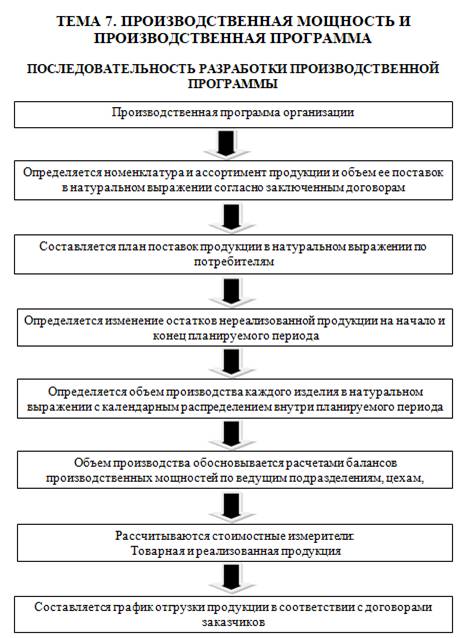 ТЕМА 7. ПРОИЗВОДСТВЕННАЯ МОЩНОСТЬ И ПРОИЗВОДСТВЕННАЯ ПРОГРАММА

ПОСЛЕДОВАТЕЛЬНОСТЬ РАЗРАБОТКИ ПРОИЗВОДСТВЕННОЙ ПРОГРАММЫ

Производственная программа организации

Определяется номенклатура и ассортимент продукции и объем ее поставок в натуральном выражении согласно заключенным договорам

Составляется план поставок продукции в натуральном выражении по потребителям

Определяется изменение остатков нереализованной продукции на начало и конец планируемого периода

Определяется объем производства каждого изделия в натуральном выражении с календарным распределением внутри планируемого периода

Объем производства обосновывается расчетами балансов производственных мощностей по ведущим подразделениям, цехам,

Рассчитываются стоимостные измерители:
Товарная и реализованная продукция

Составляется график отгрузки продукции в соответствии с договорами заказчиков